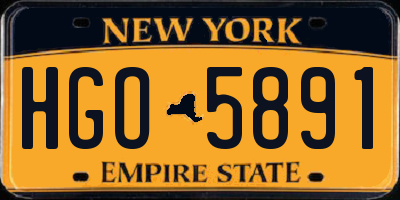 NEW YORK

HGO 5891

EMPIRE STATE